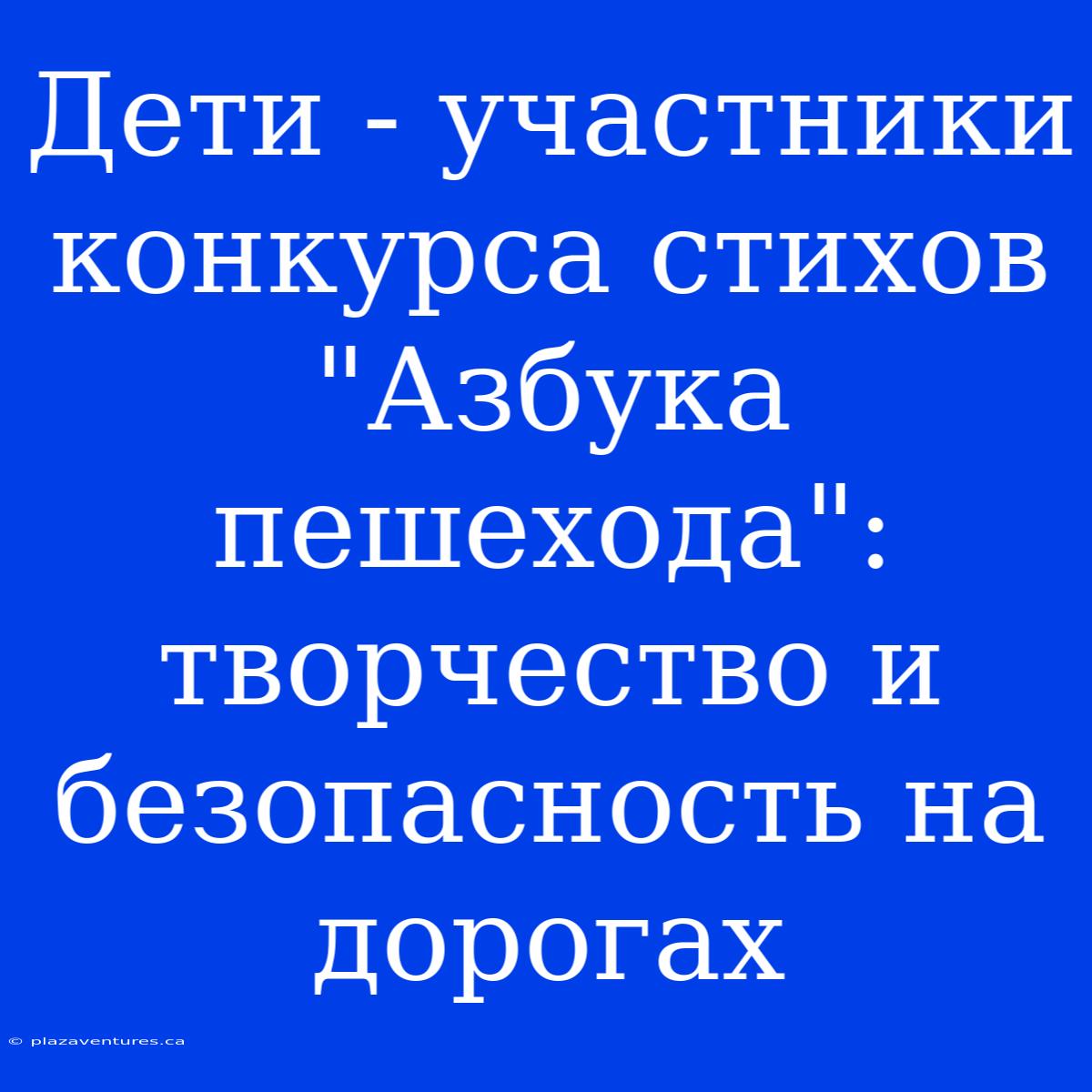 Дети - участники конкурса стихов "Азбука пешехода": творчество и безопасность на дорогах

© plazaventures.ca